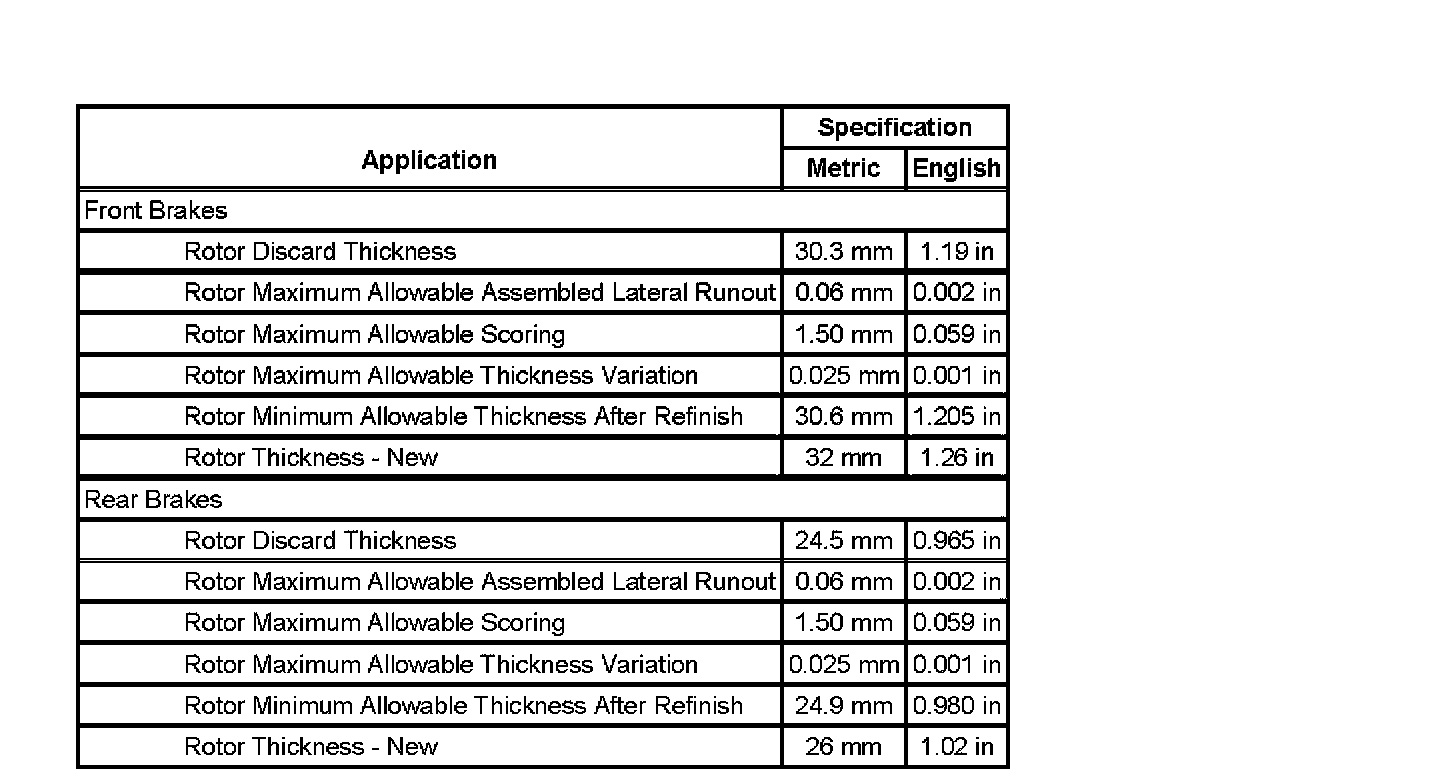 | Application | Specification | |
|---|---|---|
| | Metric | English |
| Front Brakes | | |
| Rotor Discard Thickness | 30.3 mm | 1.19 in |
| Rotor Maximum Allowable Assembled Lateral Runout | 0.06 mm | 0.002 in |
| Rotor Maximum Allowable Scoring | 1.50 mm | 0.059 in |
| Rotor Maximum Allowable Thickness Variation | 0.025 mm | 0.001 in |
| Rotor Minimum Allowable Thickness After Refinish | 30.6 mm | 1.205 in |
| Rotor Thickness - New | 32 mm | 1.26 in |
| Rear Brakes | | |
| Rotor Discard Thickness | 24.5 mm | 0.965 in |
| Rotor Maximum Allowable Assembled Lateral Runout | 0.06 mm | 0.002 in |
| Rotor Maximum Allowable Scoring | 1.50 mm | 0.059 in |
| Rotor Maximum Allowable Thickness Variation | 0.025 mm | 0.001 in |
| Rotor Minimum Allowable Thickness After Refinish | 24.9 mm | 0.980 in |
| Rotor Thickness - New | 26 mm | 1.02 in |